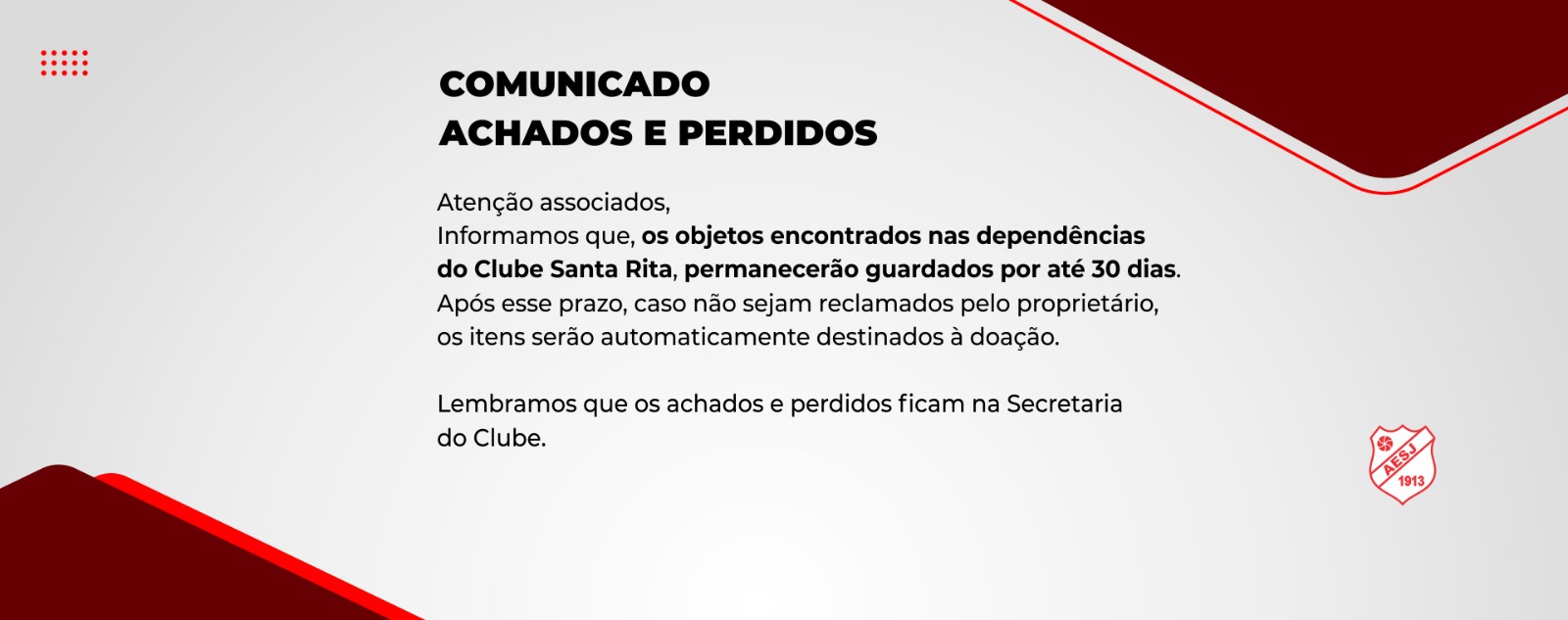 COMUNICADO
ACHADOS E PERDIDOS

Atenção associados,
Informamos que, os objetos encontrados nas dependências do Clube Santa Rita, permanecerão guardados por até 30 dias. Após esse prazo, caso não sejam reclamados pelo proprietário, os itens serão automaticamente destinados à doação.

Lembramos que os achados e perdidos ficam na Secretaria do Clube.

AESJ
1913